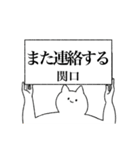 また連絡する
関口